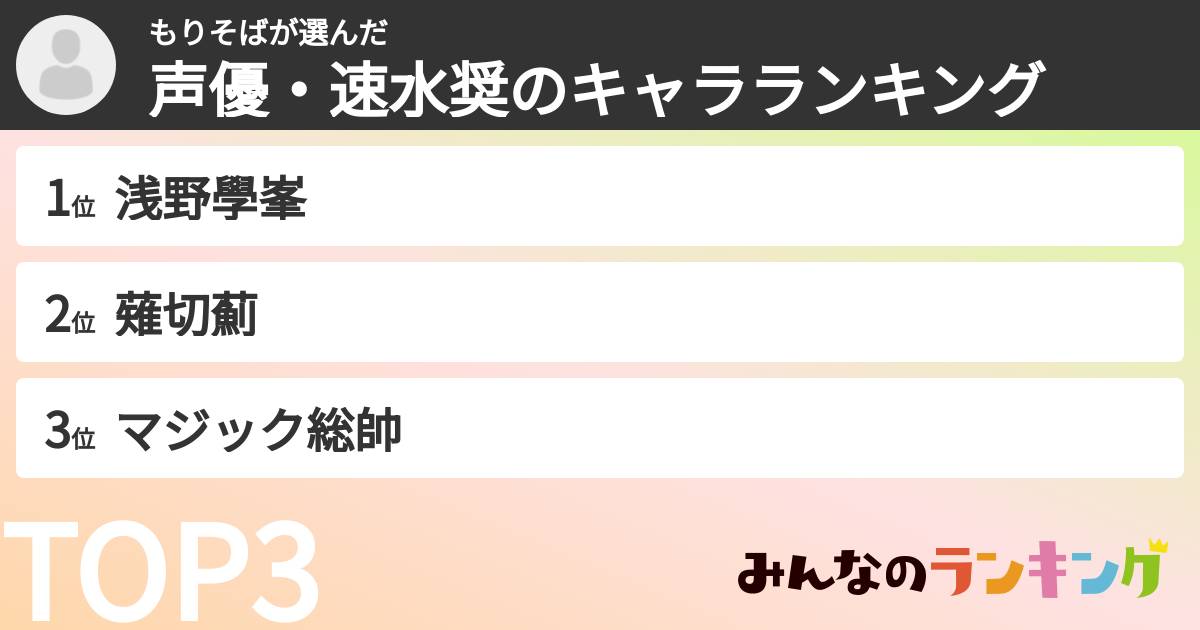 もりそばが選んだ
声優・速水奨のキャラランキング

1位 浅野學峯

2位 薙切薊

3位 マジック総帥

TOP3

みんなのランキング